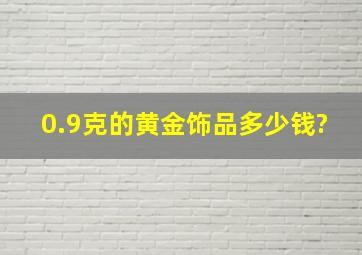 0.9克的黄金饰品多少钱?